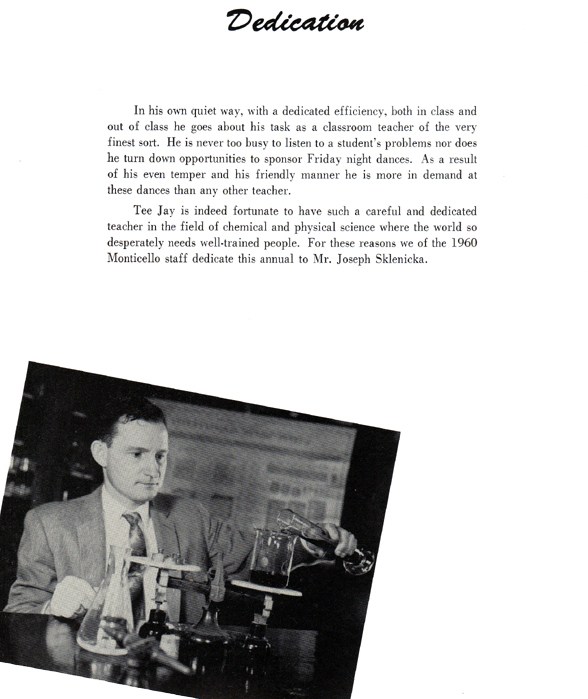 Dedication

In his own quiet way, with a dedicated efficiency, both in class and out of class he goes about his task as a classroom teacher of the very finest sort. He is never too busy to listen to a student's problems nor does he turn down opportunities to sponsor Friday night dances. As a result of his even temper and his friendly manner he is more in demand at these dances than any other teacher.

Tee Jay is indeed fortunate to have such a careful and dedicated teacher in the field of chemical and physical science where the world so desperately needs well-trained people. For these reasons we of the 1960 Monticello staff dedicate this annual to Mr. Joseph Sklenicka.